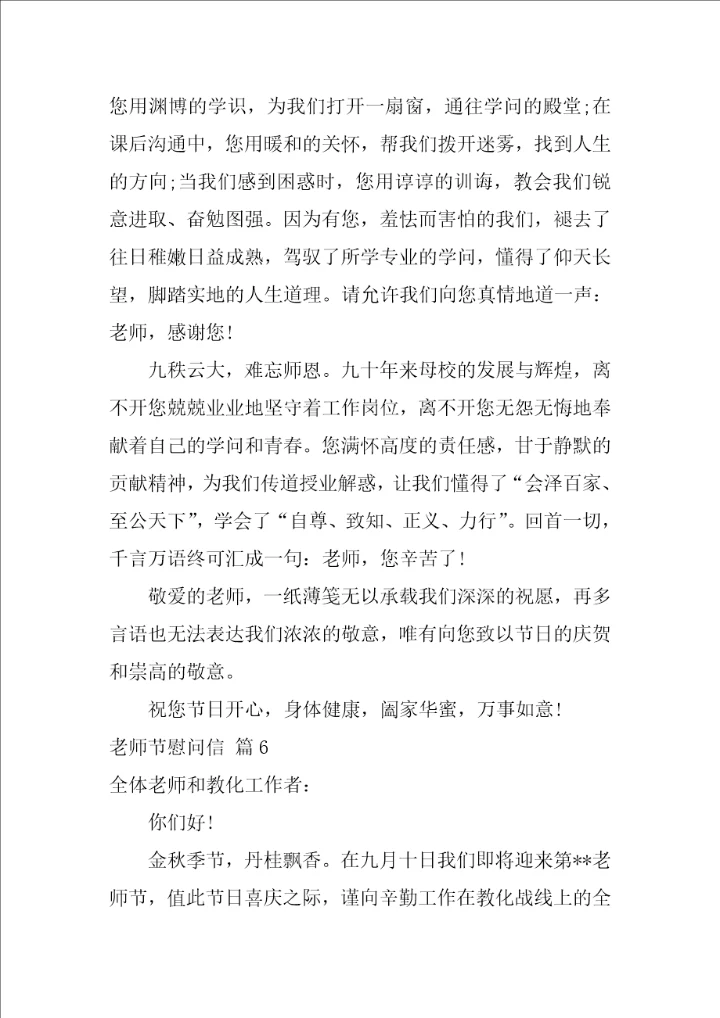 您用渊博的学识，为我们打开一扇窗，通往学问的殿堂;在课后沟通中，您用暖和的关怀，帮我们拨开迷雾，找到人生的方向;当我们感到困惑时，您用谆谆的训诲，教会我们锐意进取、奋勉图强。因为有您，羞怯而害怕的我们，褪去了往日稚嫩日益成熟，驾驭了所学专业的学问，懂得了仰天长望，脚踏实地的人生道理。请允许我们向您真情地道一声：老师，感谢您！

九秩云大，难忘师恩。九十年来母校的发展与辉煌，离不开您兢兢业业地坚守着工作岗位，离不开您无怨无悔地奉献着自己的学问和青春。您满怀高度的责任感，甘于静默的贡献精神，为我们传道授业解惑，让我们懂得了“会泽百家、至公天下”，学会了“自尊、致知、正义、力行”。回首一切，千言万语终可汇成一句：老师，您辛苦了！

敬爱的老师，一纸薄笺无以承载我们深深的祝愿，再多言语也无法表达我们浓浓的敬意，唯有向您致以节日的庆贺和崇高的敬意。

祝您节日开心，身体健康，阖家华蜜，万事如意！

老师节慰问信 篇6

全体老师和教化工作者：

你们好！

金秋季节，丹桂飘香。在九月十日我们即将迎来第**老师节，值此节日喜庆之际，谨向辛勤工作在教化战线上的全